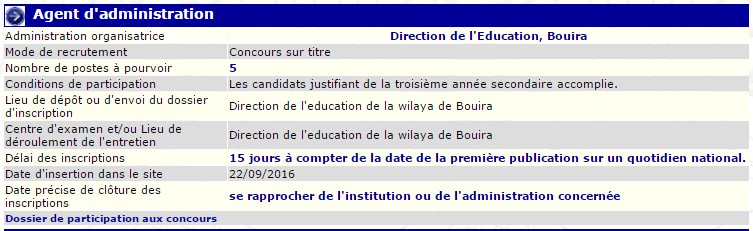 Agent d'administration

| | |
|---|---|
| Administration organisatrice | Direction de l'Education, Bouira |
| Mode de recrutement | Concours sur titre |
| Nombre de postes à pourvoir | 5 |
| Conditions de participation | Les candidats justifiant de la troisième année secondaire accomplie. |
| Lieu de dépôt ou d'envoi du dossier d'inscription | Direction de l'education de la wilaya de Bouira |
| Centre d'examen et/ou Lieu de déroulement de l'entretien | Direction de l'education de la wilaya de Bouira |
| Délai des inscriptions | 15 jours à compter de la date de la première publication sur un quotidien national. |
| Date d'insertion dans le site | 22/09/2016 |
| Date précise de clôture des inscriptions | se rapprocher de l'institution ou de l'administration concernée |

Dossier de participation aux concours